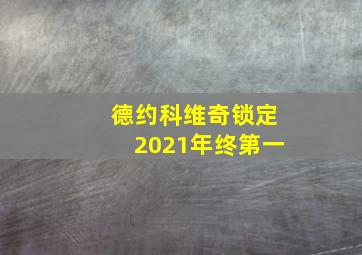 德约科维奇锁定
2021年终第一